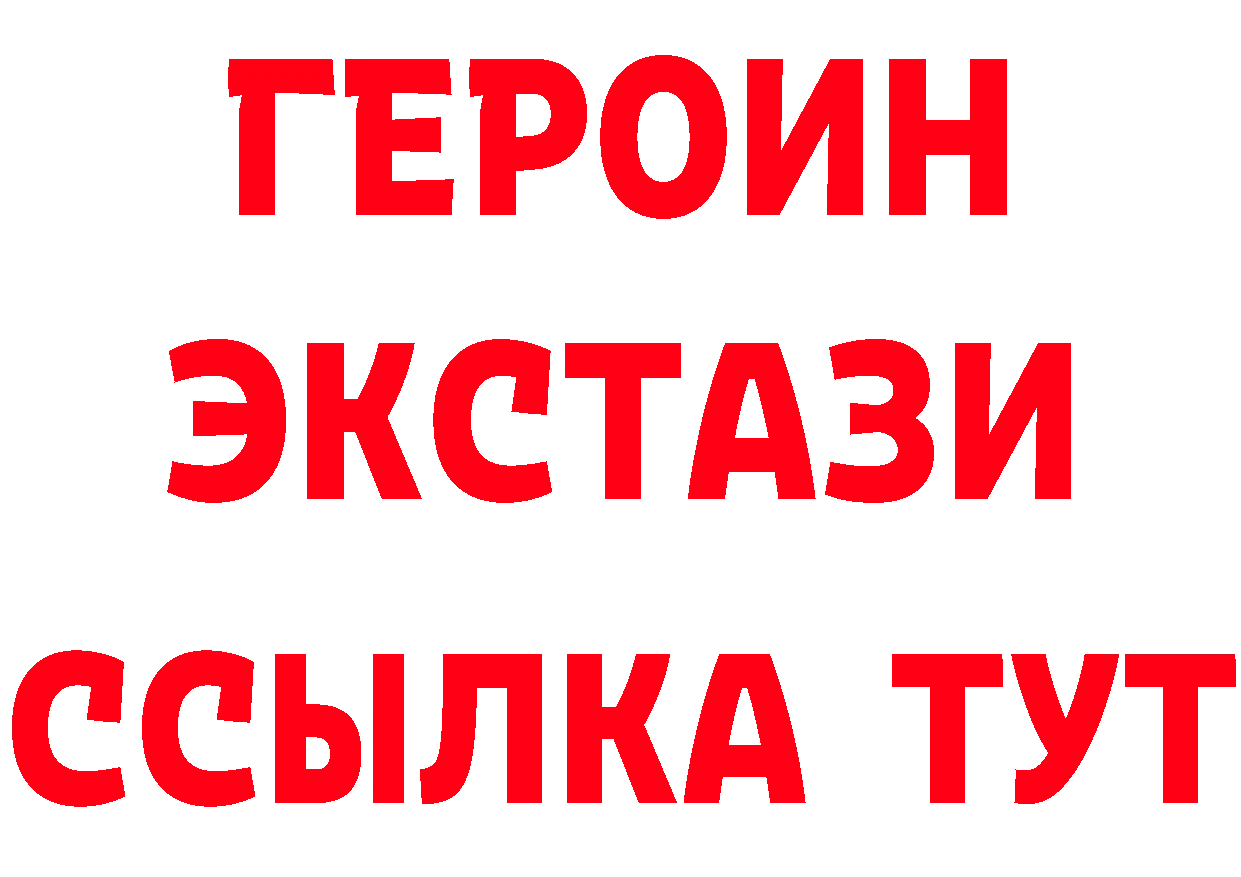 ГЕРОИН
ЭКСТАЗИ
ССЫЛКА ТУТ